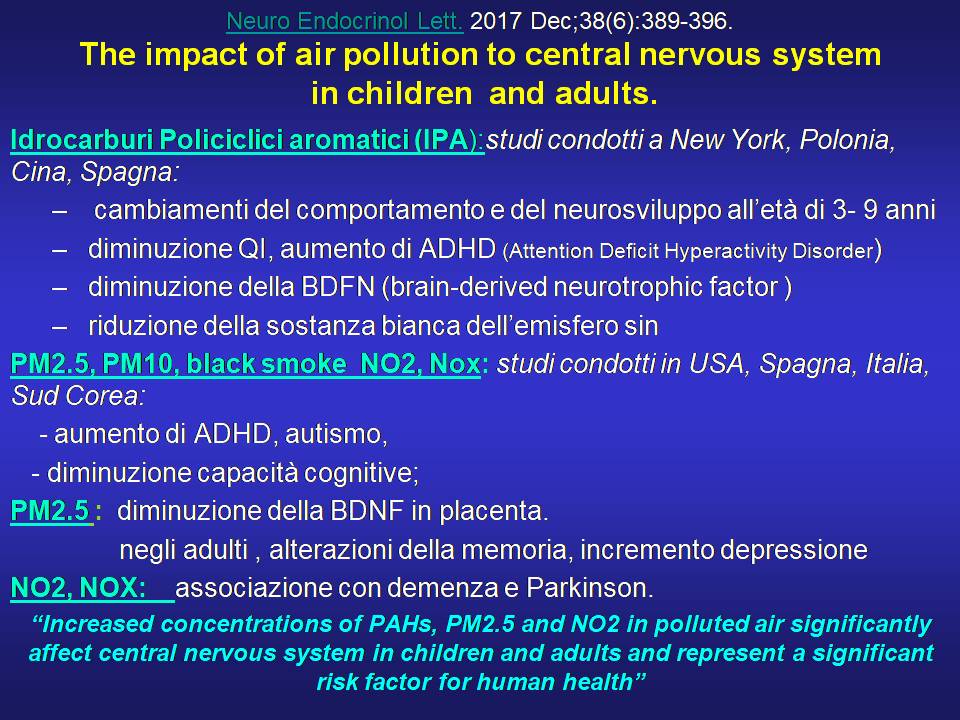 Neuro Endocrinol Lett. 2017 Dec;38(6):389-396.

The impact of air pollution to central nervous system in children and adults.

Idrocarburi Policiclici aromatici (IPA):studi condotti a New York, Polonia, Cina, Spagna:

– cambiamenti del comportamento e del neurosviluppo all'età di 3- 9 anni

– diminuzione QI, aumento di ADHD (Attention Deficit Hyperactivity Disorder)

– diminuzione della BDFN (brain-derived neurotrophic factor )

– riduzione della sostanza bianca dell'emisfero sin

PM2.5, PM10, black smoke NO2, Nox: studi condotti in USA, Spagna, Italia, Sud Corea:

- aumento di ADHD, autismo,

- diminuzione capacità cognitive;

PM2.5 : diminuzione della BDNF in placenta.

negli adulti , alterazioni della memoria, incremento depressione

NO2, NOX: associazione con demenza e Parkinson.

"Increased concentrations of PAHs, PM2.5 and NO2 in polluted air significantly affect central nervous system in children and adults and represent a significant risk factor for human health"